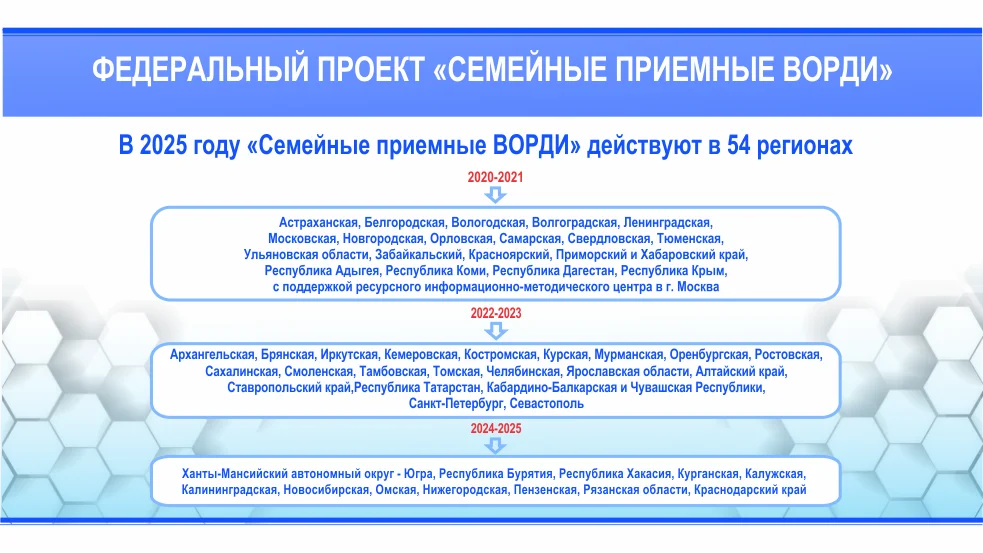 ФЕДЕРАЛЬНЫЙ ПРОЕКТ «СЕМЕЙНЫЕ ПРИЕМНЫЕ ВОРДИ»

В 2025 году «Семейные приемные ВОРДИ» действуют в 54 регионах

2020-2021

Астраханская, Белгородская, Вологодская, Волгоградская, Ленинградская, Московская, Новгородская, Орловская, Самарская, Свердловская, Тюменская, Ульяновская области, Забайкальский, Красноярский, Приморский и Хабаровский край, Республика Адыгея, Республика Коми, Республика Дагестан, Республика Крым, с поддержкой ресурсного информационно-методического центра в г. Москва

2022-2023

Архангельская, Брянская, Иркутская, Кемеровская, Костромская, Курская, Мурманская, Оренбургская, Ростовская, Сахалинская, Смоленская, Тамбовская, Томская, Челябинская, Ярославская области, Алтайский край, Ставропольский край,Республика Татарстан, Кабардино-Балкарская и Чувашская Республики, Санкт-Петербург, Севастополь

2024-2025

Ханты-Мансийский автономный округ - Югра, Республика Бурятия, Республика Хакасия, Курганская, Калужская, Калининградская, Новосибирская, Омская, Нижегородская, Пензенская, Рязанская области, Краснодарский край